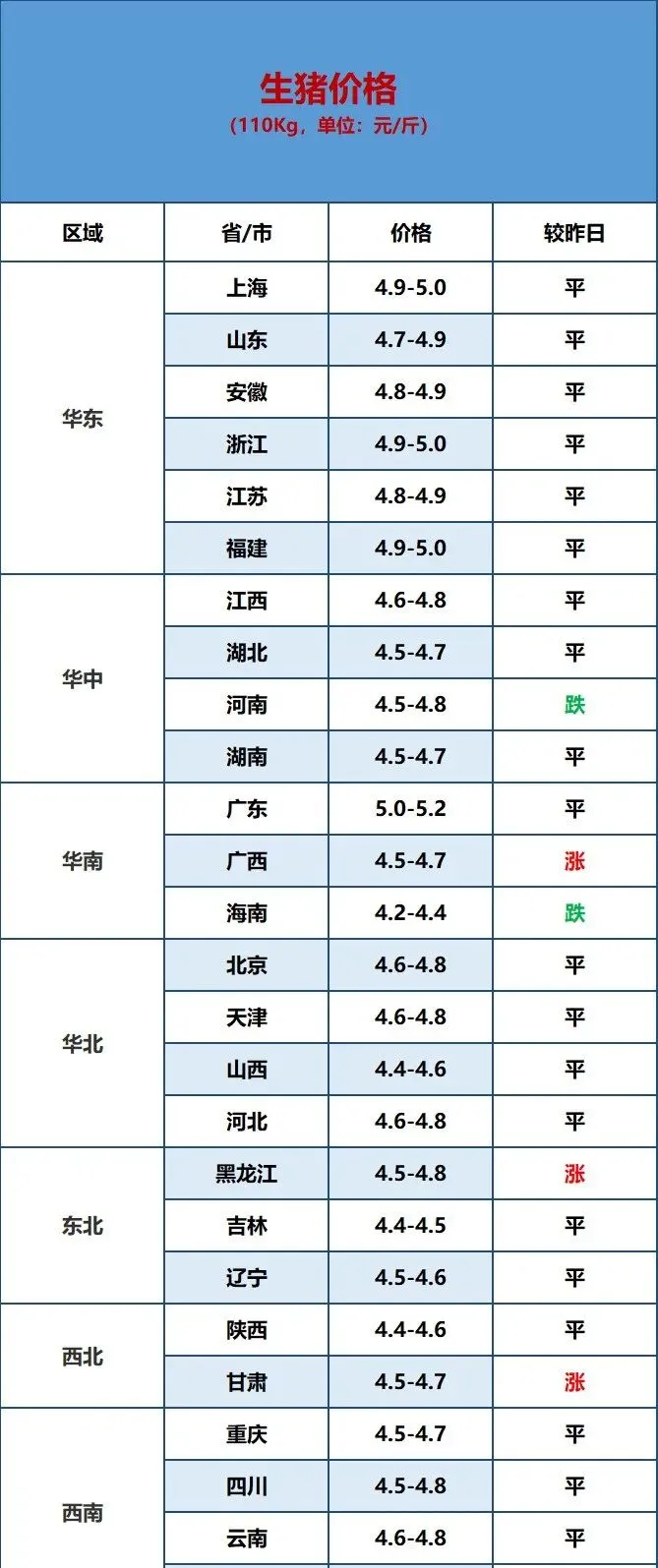 生猪价格
（110Kg，单位：元/斤）

| 区域 | 省/市 | 价格 | 较昨日 |
|---|---|---|---|
| 华东 | 上海 | 4.9-5.0 | 平 |
|  | 山东 | 4.7-4.9 | 平 |
|  | 安徽 | 4.8-4.9 | 平 |
|  | 浙江 | 4.9-5.0 | 平 |
|  | 江苏 | 4.8-4.9 | 平 |
|  | 福建 | 4.9-5.0 | 平 |
| 华中 | 江西 | 4.6-4.8 | 平 |
|  | 湖北 | 4.5-4.7 | 平 |
|  | 河南 | 4.5-4.8 | 跌 |
|  | 湖南 | 4.5-4.7 | 平 |
| 华南 | 广东 | 5.0-5.2 | 平 |
|  | 广西 | 4.5-4.7 | 涨 |
|  | 海南 | 4.2-4.4 | 跌 |
| 华北 | 北京 | 4.6-4.8 | 平 |
|  | 天津 | 4.6-4.8 | 平 |
|  | 山西 | 4.4-4.6 | 平 |
|  | 河北 | 4.6-4.8 | 平 |
| 东北 | 黑龙江 | 4.5-4.8 | 涨 |
|  | 吉林 | 4.4-4.5 | 平 |
|  | 辽宁 | 4.5-4.6 | 平 |
| 西北 | 陕西 | 4.4-4.6 | 平 |
|  | 甘肃 | 4.5-4.7 | 涨 |
| 西南 | 重庆 | 4.5-4.7 | 平 |
|  | 四川 | 4.5-4.8 | 平 |
|  | 云南 | 4.6-4.8 | 平 |